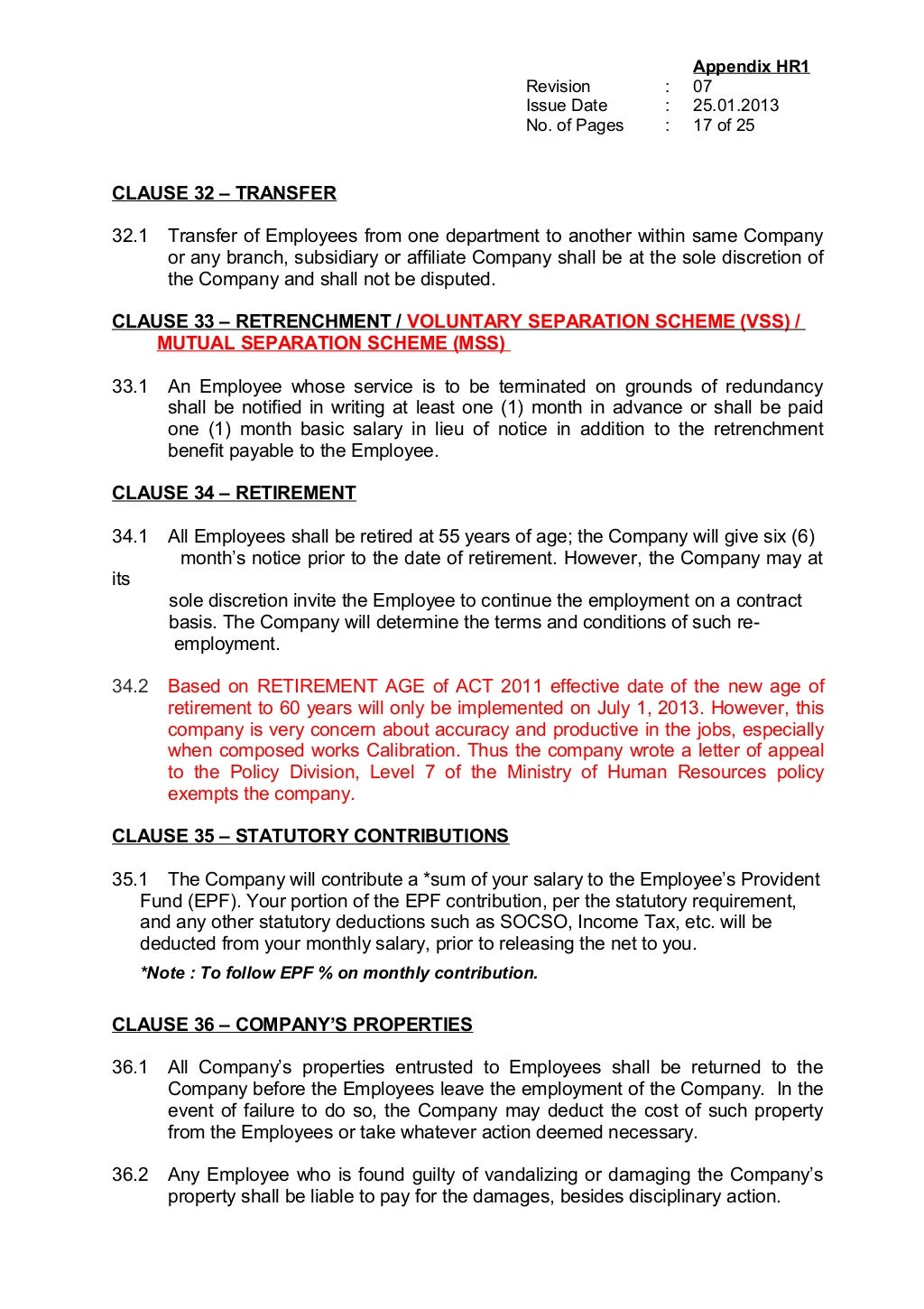 Appendix HR1
Revision : 07
Issue Date : 25.01.2013
No. of Pages : 17 of 25

CLAUSE 32 – TRANSFER

32.1 Transfer of Employees from one department to another within same Company or any branch, subsidiary or affiliate Company shall be at the sole discretion of the Company and shall not be disputed.

CLAUSE 33 – RETRENCHMENT / VOLUNTARY SEPARATION SCHEME (VSS) / MUTUAL SEPARATION SCHEME (MSS)

33.1 An Employee whose service is to be terminated on grounds of redundancy shall be notified in writing at least one (1) month in advance or shall be paid one (1) month basic salary in lieu of notice in addition to the retrenchment benefit payable to the Employee.

CLAUSE 34 – RETIREMENT

34.1 All Employees shall be retired at 55 years of age; the Company will give six (6) month's notice prior to the date of retirement. However, the Company may at its sole discretion invite the Employee to continue the employment on a contract basis. The Company will determine the terms and conditions of such re-employment.

34.2 Based on RETIREMENT AGE of ACT 2011 effective date of the new age of retirement to 60 years will only be implemented on July 1, 2013. However, this company is very concern about accuracy and productive in the jobs, especially when composed works Calibration. Thus the company wrote a letter of appeal to the Policy Division, Level 7 of the Ministry of Human Resources policy exempts the company.

CLAUSE 35 – STATUTORY CONTRIBUTIONS

35.1 The Company will contribute a *sum of your salary to the Employee's Provident Fund (EPF). Your portion of the EPF contribution, per the statutory requirement, and any other statutory deductions such as SOCSO, Income Tax, etc. will be deducted from your monthly salary, prior to releasing the net to you.
*Note : To follow EPF % on monthly contribution.

CLAUSE 36 – COMPANY'S PROPERTIES

36.1 All Company's properties entrusted to Employees shall be returned to the Company before the Employees leave the employment of the Company. In the event of failure to do so, the Company may deduct the cost of such property from the Employees or take whatever action deemed necessary.

36.2 Any Employee who is found guilty of vandalizing or damaging the Company's property shall be liable to pay for the damages, besides disciplinary action.